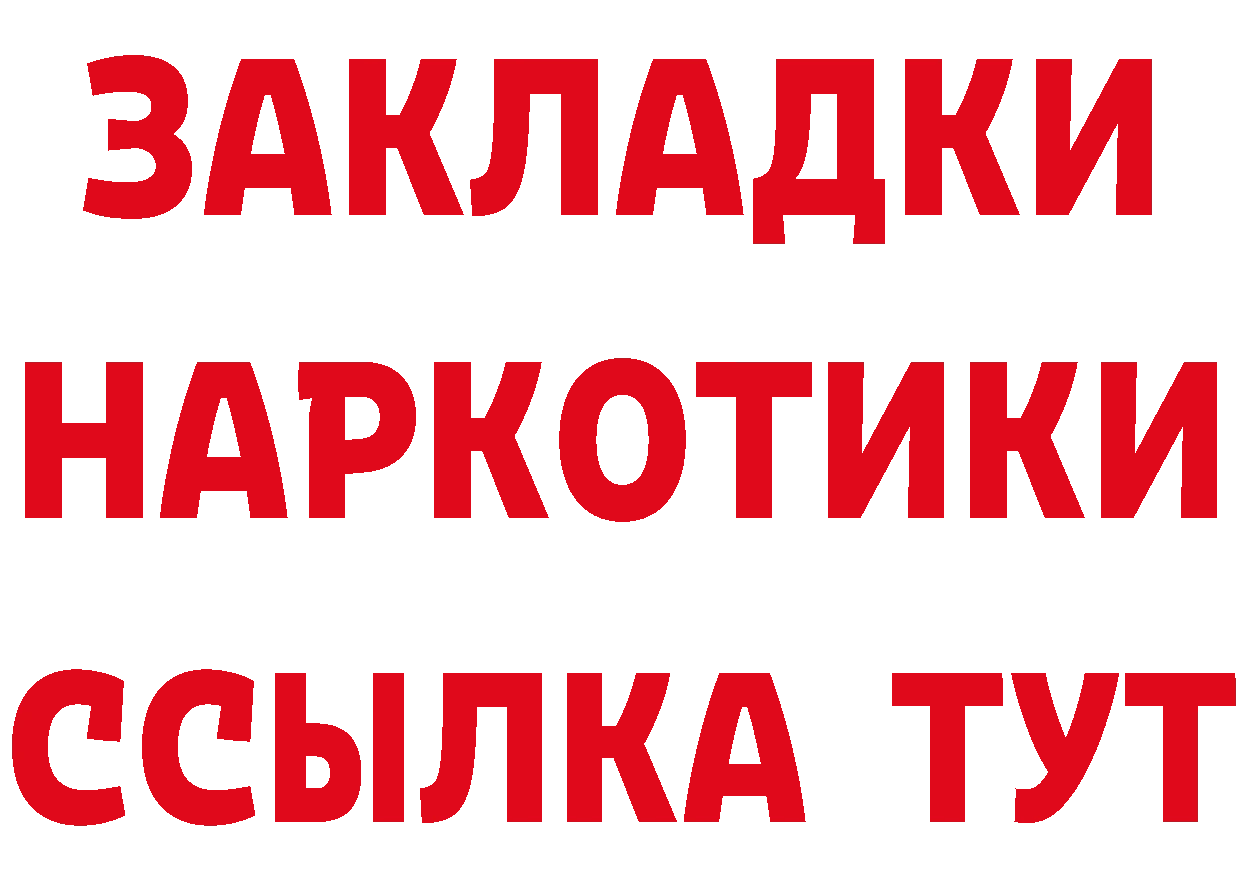 ЗАКЛАДКИ НАРКОТИКИ ССЫЛКА ТУТ